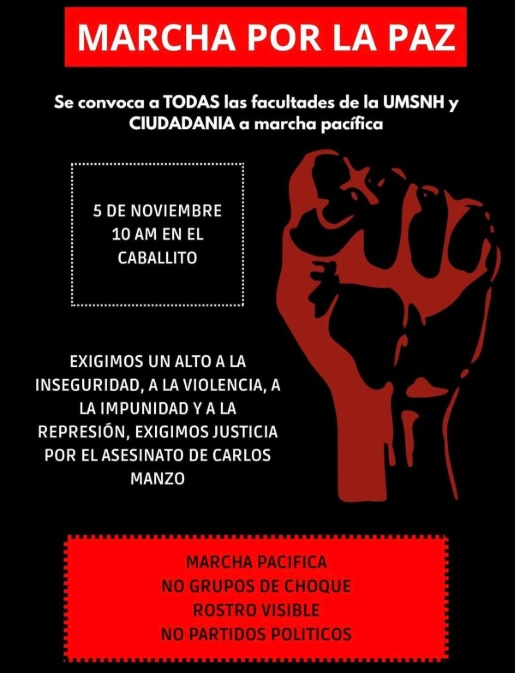 MARCHA POR LA PAZ

Se convoca a TODAS las facultades de la UMSNH y CIUDADANIA a marcha pacífica

5 DE NOVIEMBRE
10 AM EN EL
CABALLITO

EXIGIMOS UN ALTO A LA INSEGURIDAD, A LA VIOLENCIA, A LA IMPUNIDAD Y A LA REPRESIÓN, EXIGIMOS JUSTICIA POR EL ASESINATO DE CARLOS MANZO

MARCHA PACIFICA
NO GRUPOS DE CHOQUE
ROSTRO VISIBLE
NO PARTIDOS POLITICOS